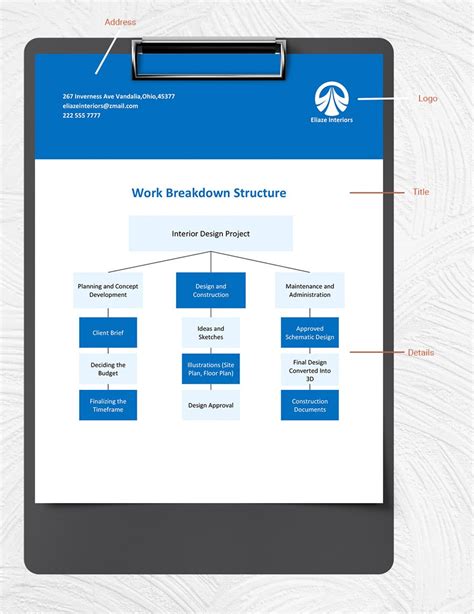 Address

267 Inverness Ave Vandalia,Ohio,45377
eliazeinteriors@zmail.com
222 555 7777

Eliaze Interiors

Logo

Work Breakdown Structure

Title

Interior Design Project

Planning and Concept Development

Client Brief

Deciding the Budget

Finalizing the Timeframe

Design and Construction

Ideas and Sketches

Illustrations (Site Plan, Floor Plan)

Design Approval

Maintenance and Administration

Approved Schematic Design

Final Design Converted Into 3D

Construction Documents

Details